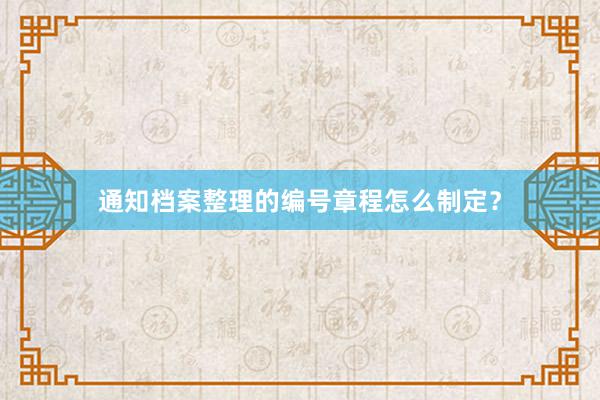 通知档案整理的编号章程怎么制定？